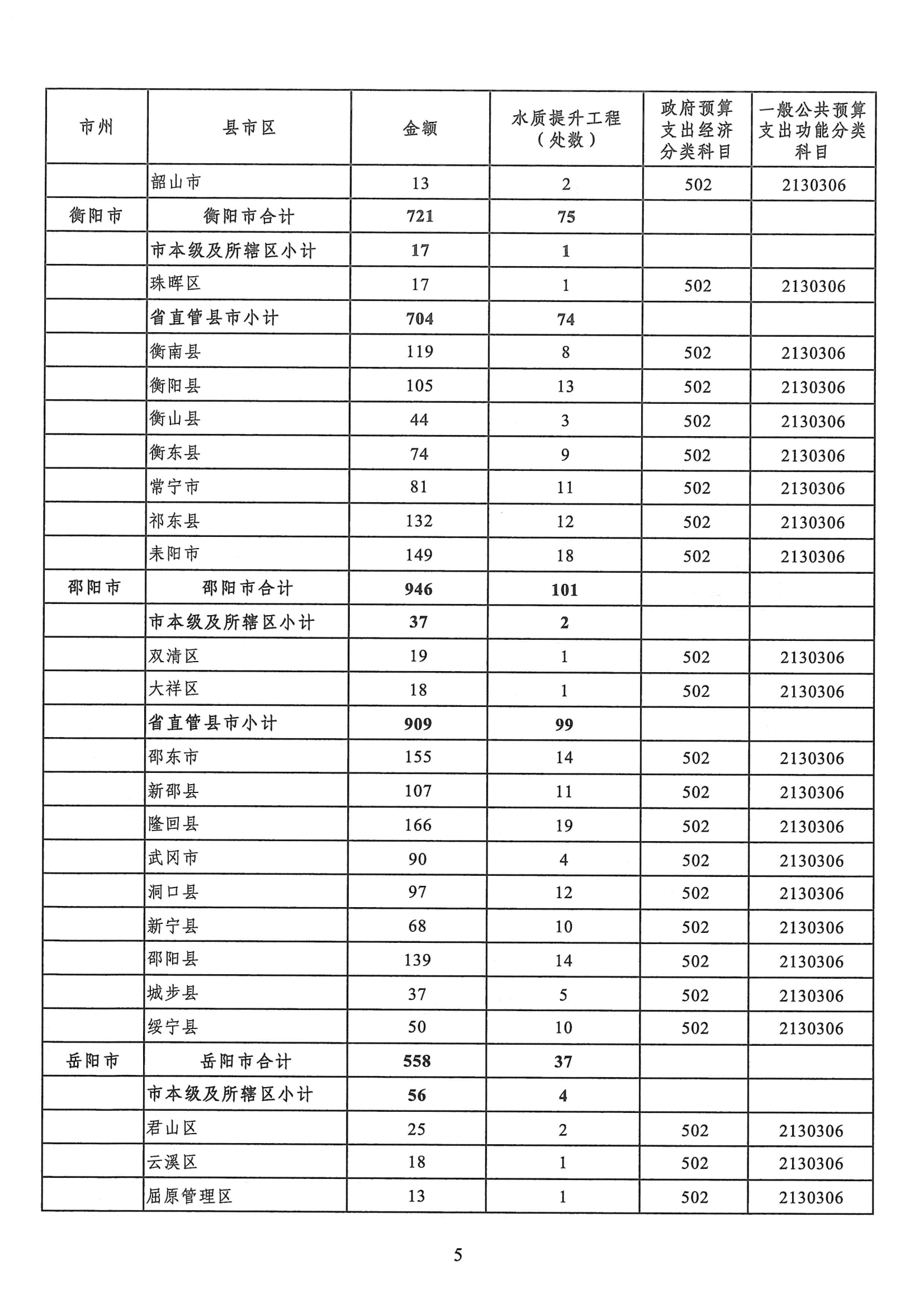 | 市州 | 县市区 | 金额 | 水质提升工程（处数） | 政府预算支出经济分类科目 | 一般公共预算支出功能分类科目 |
|---|---|---|---|---|---|
| | 韶山市 | 13 | 2 | 502 | 2130306 |
| 衡阳市 | 衡阳市合计 | 721 | 75 | | |
| | 市本级及所辖区小计 | 17 | 1 | | |
| | 珠晖区 | 17 | 1 | 502 | 2130306 |
| | 省直管县市小计 | 704 | 74 | | |
| | 衡南县 | 119 | 8 | 502 | 2130306 |
| | 衡阳县 | 105 | 13 | 502 | 2130306 |
| | 衡山县 | 44 | 3 | 502 | 2130306 |
| | 衡东县 | 74 | 9 | 502 | 2130306 |
| | 常宁市 | 81 | 11 | 502 | 2130306 |
| | 祁东县 | 132 | 12 | 502 | 2130306 |
| | 耒阳市 | 149 | 18 | 502 | 2130306 |
| 邵阳市 | 邵阳市合计 | 946 | 101 | | |
| | 市本级及所辖区小计 | 37 | 2 | | |
| | 双清区 | 19 | 1 | 502 | 2130306 |
| | 大祥区 | 18 | 1 | 502 | 2130306 |
| | 省直管县市小计 | 909 | 99 | | |
| | 邵东市 | 155 | 14 | 502 | 2130306 |
| | 新邵县 | 107 | 11 | 502 | 2130306 |
| | 隆回县 | 166 | 19 | 502 | 2130306 |
| | 武冈市 | 90 | 4 | 502 | 2130306 |
| | 洞口县 | 97 | 12 | 502 | 2130306 |
| | 新宁县 | 68 | 10 | 502 | 2130306 |
| | 邵阳县 | 139 | 14 | 502 | 2130306 |
| | 城步县 | 37 | 5 | 502 | 2130306 |
| | 绥宁县 | 50 | 10 | 502 | 2130306 |
| 岳阳市 | 岳阳市合计 | 558 | 37 | | |
| | 市本级及所辖区小计 | 56 | 4 | | |
| | 君山区 | 25 | 2 | 502 | 2130306 |
| | 云溪区 | 18 | 1 | 502 | 2130306 |
| | 屈原管理区 | 13 | 1 | 502 | 2130306 |

5